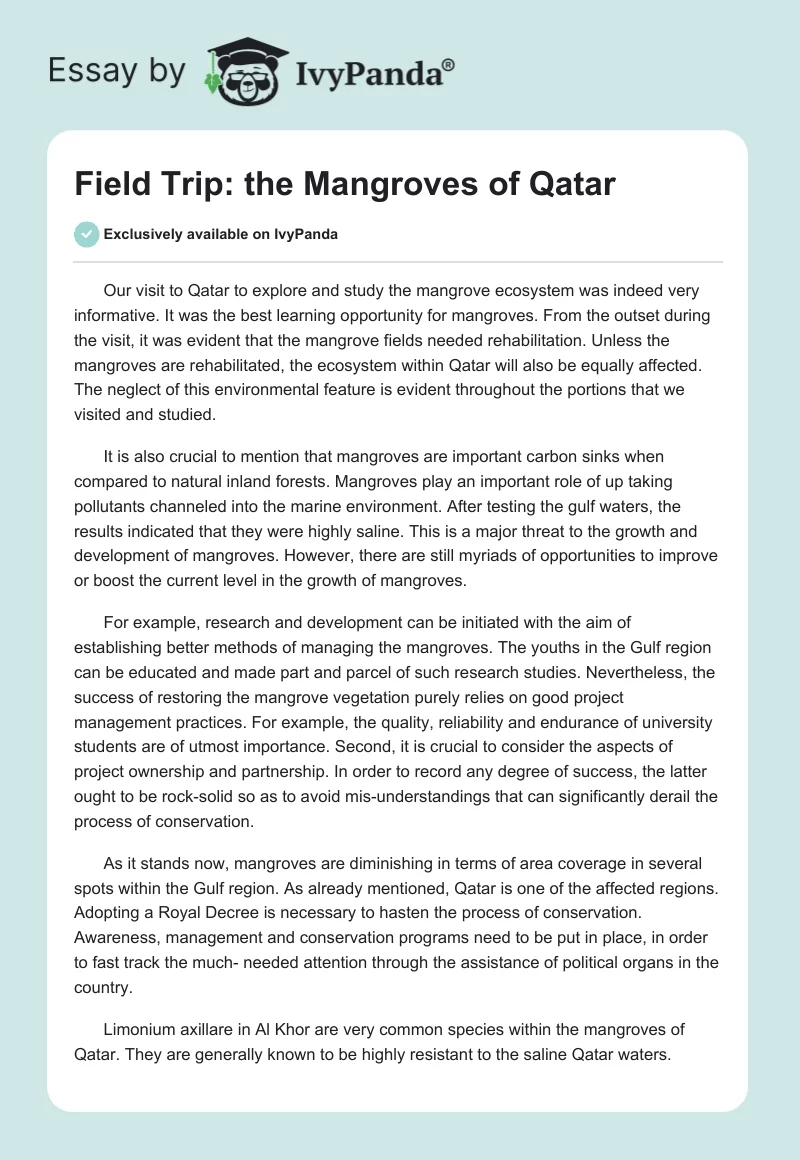 Essay by IvyPanda®

Field Trip: the Mangroves of Qatar

Exclusively available on IvyPanda

Our visit to Qatar to explore and study the mangrove ecosystem was indeed very informative. It was the best learning opportunity for mangroves. From the outset during the visit, it was evident that the mangrove fields needed rehabilitation. Unless the mangroves are rehabilitated, the ecosystem within Qatar will also be equally affected. The neglect of this environmental feature is evident throughout the portions that we visited and studied.

It is also crucial to mention that mangroves are important carbon sinks when compared to natural inland forests. Mangroves play an important role of up taking pollutants channeled into the marine environment. After testing the gulf waters, the results indicated that they were highly saline. This is a major threat to the growth and development of mangroves. However, there are still myriads of opportunities to improve or boost the current level in the growth of mangroves.

For example, research and development can be initiated with the aim of establishing better methods of managing the mangroves. The youths in the Gulf region can be educated and made part and parcel of such research studies. Nevertheless, the success of restoring the mangrove vegetation purely relies on good project management practices. For example, the quality, reliability and endurance of university students are of utmost importance. Second, it is crucial to consider the aspects of project ownership and partnership. In order to record any degree of success, the latter ought to be rock-solid so as to avoid mis-understandings that can significantly derail the process of conservation.

As it stands now, mangroves are diminishing in terms of area coverage in several spots within the Gulf region. As already mentioned, Qatar is one of the affected regions. Adopting a Royal Decree is necessary to hasten the process of conservation. Awareness, management and conservation programs need to be put in place, in order to fast track the much- needed attention through the assistance of political organs in the country.

Limonium axillare in Al Khor are very common species within the mangroves of Qatar. They are generally known to be highly resistant to the saline Qatar waters.